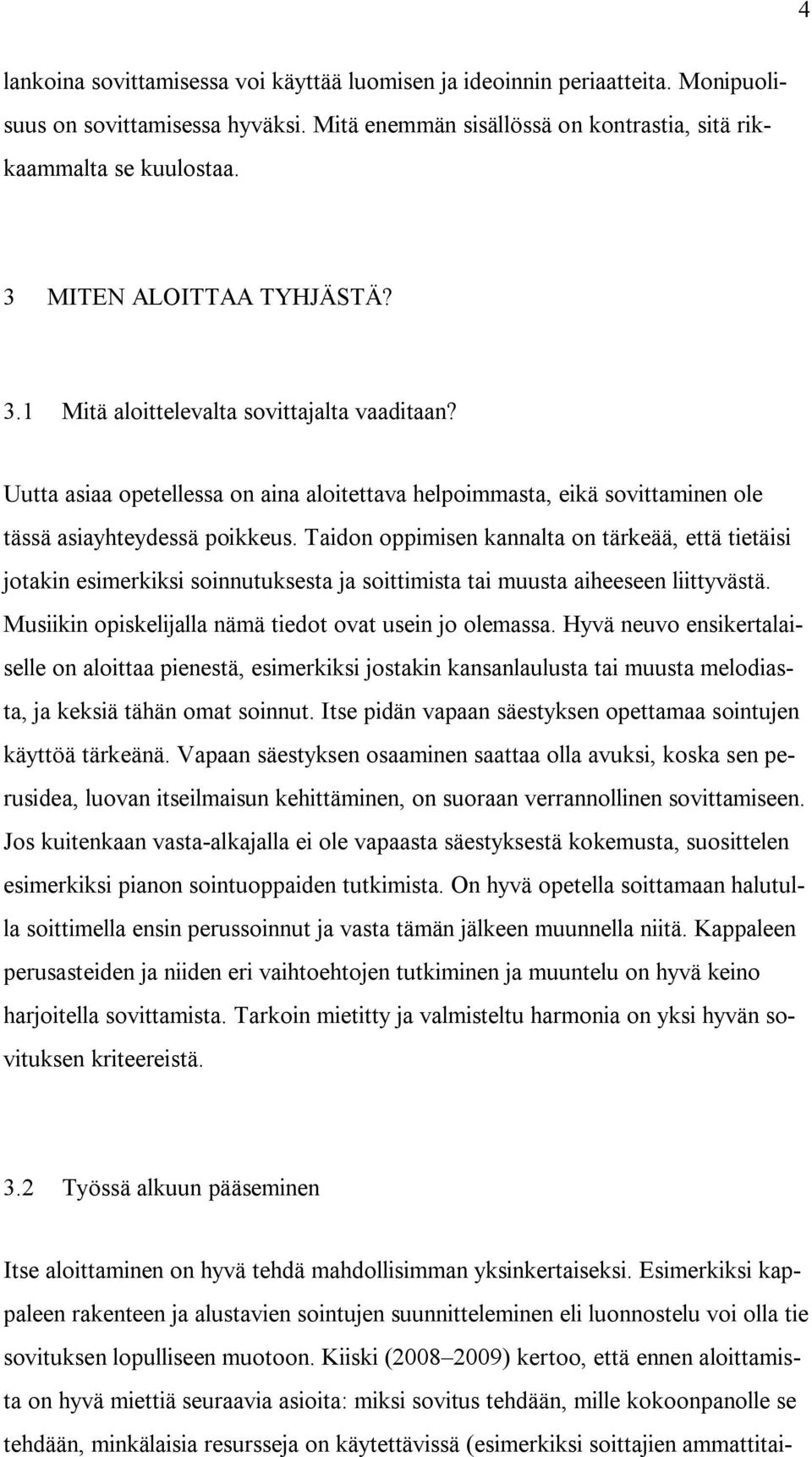 4

lankoina sovittamisessa voi käyttää luomisen ja ideoinnin periaatteita. Monipuolisuus on sovittamisessa hyväksi. Mitä enemmän sisällössä on kontrastia, sitä rikkaammalta se kuulostaa.

3 MITEN ALOITTAA TYHJÄSTÄ?

3.1 Mitä aloittelevalta sovittajalta vaaditaan?

Uutta asiaa opetellessa on aina aloitettava helpoimmasta, eikä sovittaminen ole tässä asiayhteydessä poikkeus. Taidon oppimisen kannalta on tärkeää, että tietäisi jotakin esimerkiksi soinnutuksesta ja soittimista tai muusta aiheeseen liittyvästä. Musiikin opiskelijalla nämä tiedot ovat usein jo olemassa. Hyvä neuvo ensikertalaiselle on aloittaa pienestä, esimerkiksi jostakin kansanlaulusta tai muusta melodiasta, ja keksiä tähän omat soinnut. Itse pidän vapaan säestyksen opettamaa sointujen käyttöä tärkeänä. Vapaan säestyksen osaaminen saattaa olla avuksi, koska sen perusidea, luovan itseilmaisun kehittäminen, on suoraan verrannollinen sovittamiseen. Jos kuitenkaan vasta-alkajalla ei ole vapaasta säestyksestä kokemusta, suosittelen esimerkiksi pianon sointuoppaiden tutkimista. On hyvä opetella soittamaan halutulla soittimella ensin perussoinnut ja vasta tämän jälkeen muunnella niitä. Kappaleen perusasteiden ja niiden eri vaihtoehtojen tutkiminen ja muuntelu on hyvä keino harjoitella sovittamista. Tarkoin mietitty ja valmisteltu harmonia on yksi hyvän sovituksen kriteereistä.

3.2 Työssä alkuun pääseminen

Itse aloittaminen on hyvä tehdä mahdollisimman yksinkertaiseksi. Esimerkiksi kappaleen rakenteen ja alustavien sointujen suunnitteleminen eli luonnostelu voi olla tie sovituksen lopulliseen muotoon. Kiiski (2008–2009) kertoo, että ennen aloittamista on hyvä miettiä seuraavia asioita: miksi sovitus tehdään, mille kokoonpanolle se tehdään, minkälaisia resursseja on käytettävissä (esimerkiksi soittajien ammattitai-